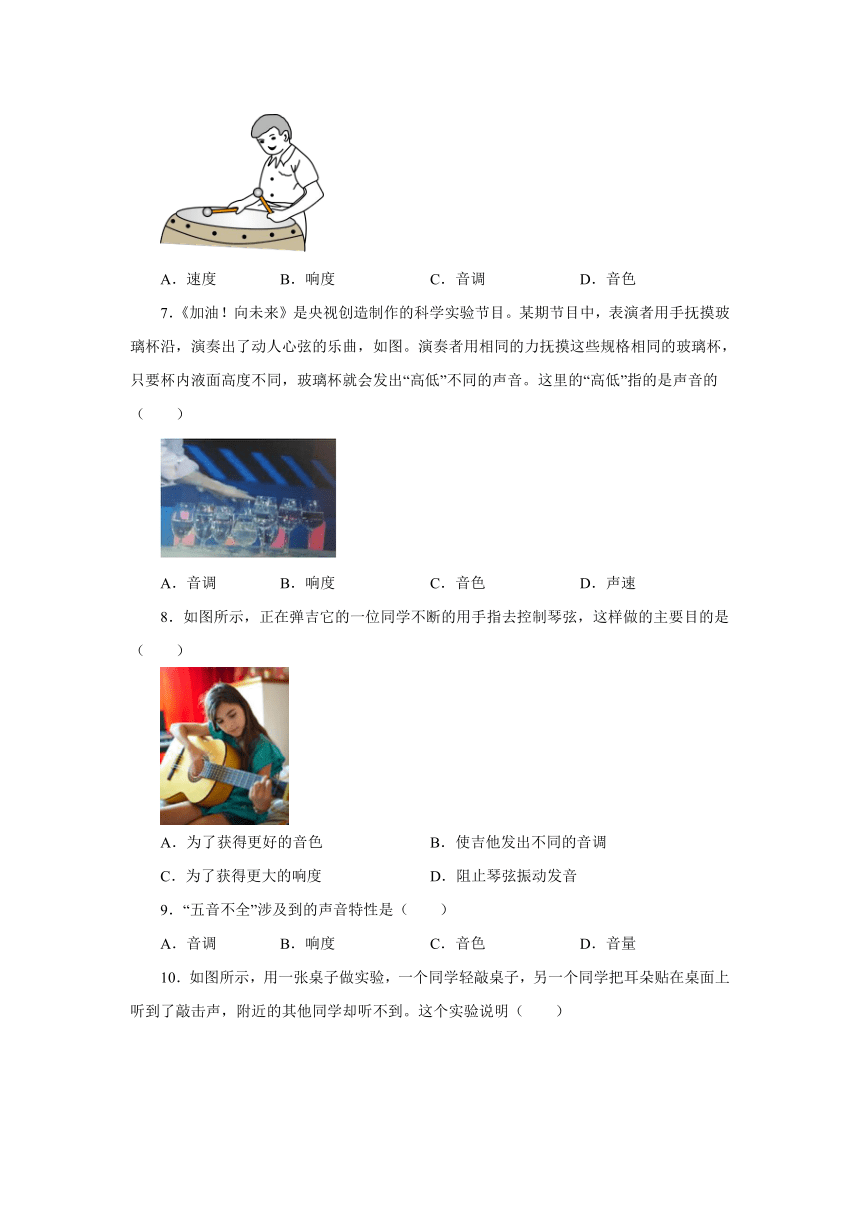 A．速度　　　B．响度　　　　C．音调　　　　D．音色

7.《加油！向未来》是央视创造制作的科学实验节目。某期节目中，表演者用手抚摸玻璃杯沿，演奏出了动人心弦的乐曲，如图。演奏者用相同的力抚摸这些规格相同的玻璃杯，只要杯内液面高度不同，玻璃杯就会发出“高低”不同的声音。这里的“高低”指的是声音的（　　）

A．音调　　　B．响度　　　　C．音色　　　　D．声速

8．如图所示，正在弹吉它的一位同学不断的用手指去控制琴弦，这样做的主要目的是（　　）

A．为了获得更好的音色　　　　B．使吉他发出不同的音调

C．为了获得更大的响度　　　　D．阻止琴弦振动发音

9．“五音不全”涉及到的声音特性是（　　）

A．音调　　　B．响度　　　　C．音色　　　　D．音量

10．如图所示，用一张桌子做实验，一个同学轻敲桌子，另一个同学把耳朵贴在桌面上听到了敲击声，附近的其他同学却听不到。这个实验说明（　　）